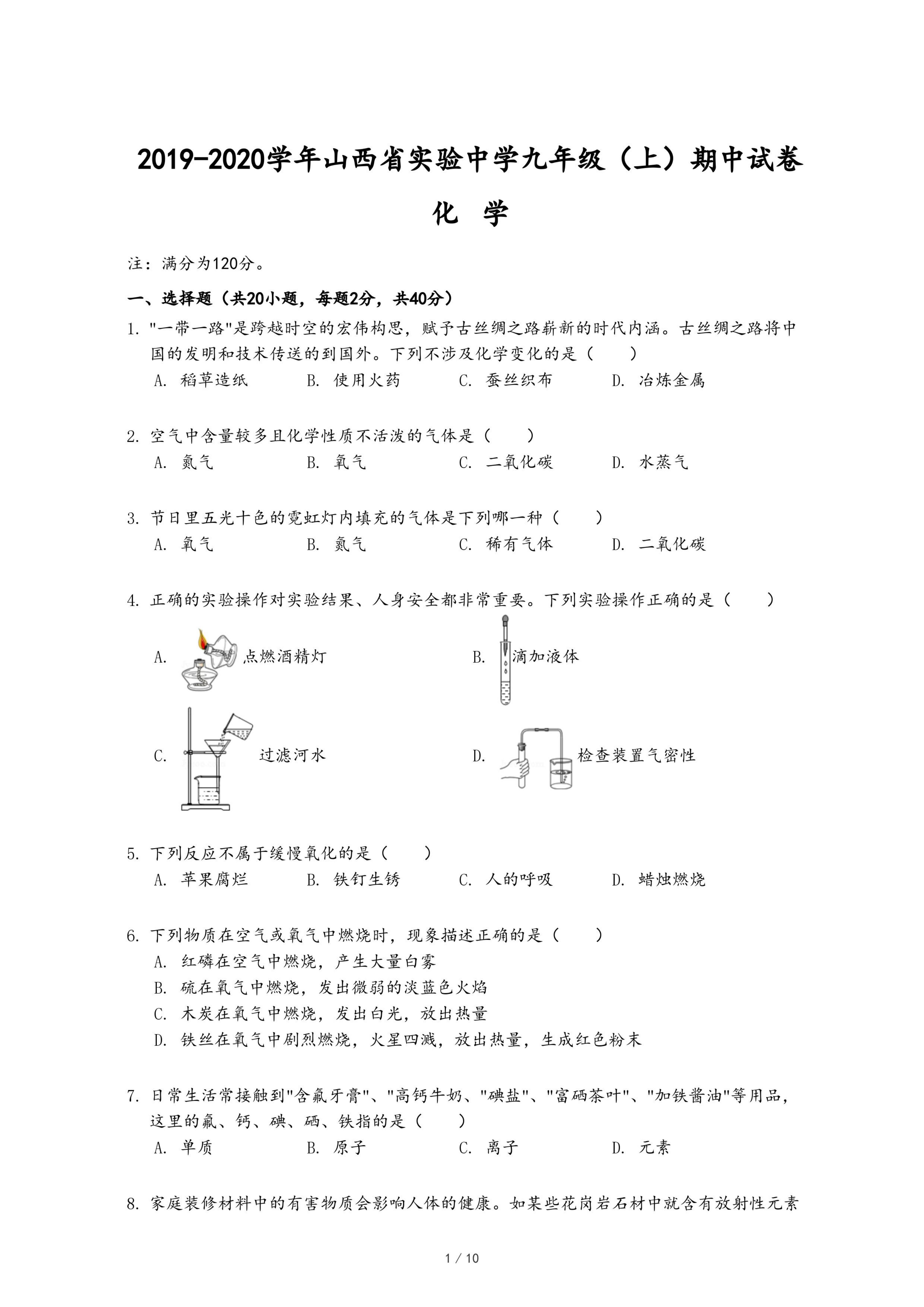 2019-2020学年山西省实验中学九年级（上）期中试卷

化 学

注：满分为120分。

一、选择题（共20小题，每题2分，共40分）

1. "一带一路"是跨越时空的宏伟构思，赋予古丝绸之路崭新的时代内涵。古丝绸之路将中国的发明和技术传送的到国外。下列不涉及化学变化的是（　　）

A. 稻草造纸　　B. 使用火药　　C. 蚕丝织布　　D. 冶炼金属

2. 空气中含量较多且化学性质不活泼的气体是（　　）

A. 氮气　　B. 氧气　　C. 二氧化碳　　D. 水蒸气

3. 节日里五光十色的霓虹灯内填充的气体是下列哪一种（　　）

A. 氧气　　B. 氮气　　C. 稀有气体　　D. 二氧化碳

4. 正确的实验操作对实验结果、人身安全都非常重要。下列实验操作正确的是（　　）

A. 点燃酒精灯

B. 滴加液体

C. 过滤河水

D. 检查装置气密性

5. 下列反应不属于缓慢氧化的是（　　）

A. 苹果腐烂　　B. 铁钉生锈　　C. 人的呼吸　　D. 蜡烛燃烧

6. 下列物质在空气或氧气中燃烧时，现象描述正确的是（　　）

A. 红磷在空气中燃烧，产生大量白雾

B. 硫在氧气中燃烧，发出微弱的淡蓝色火焰

C. 木炭在氧气中燃烧，发出白光，放出热量

D. 铁丝在氧气中剧烈燃烧，火星四溅，放出热量，生成红色粉末

7. 日常生活常接触到"含氟牙膏"、"高钙牛奶、"碘盐"、"富硒茶叶"、"加铁酱油"等用品，这里的氟、钙、碘、硒、铁指的是（　　）

A. 单质　　B. 原子　　C. 离子　　D. 元素

8. 家庭装修材料中的有害物质会影响人体的健康。如某些花岗岩石材中就含有放射性元素

1 / 10